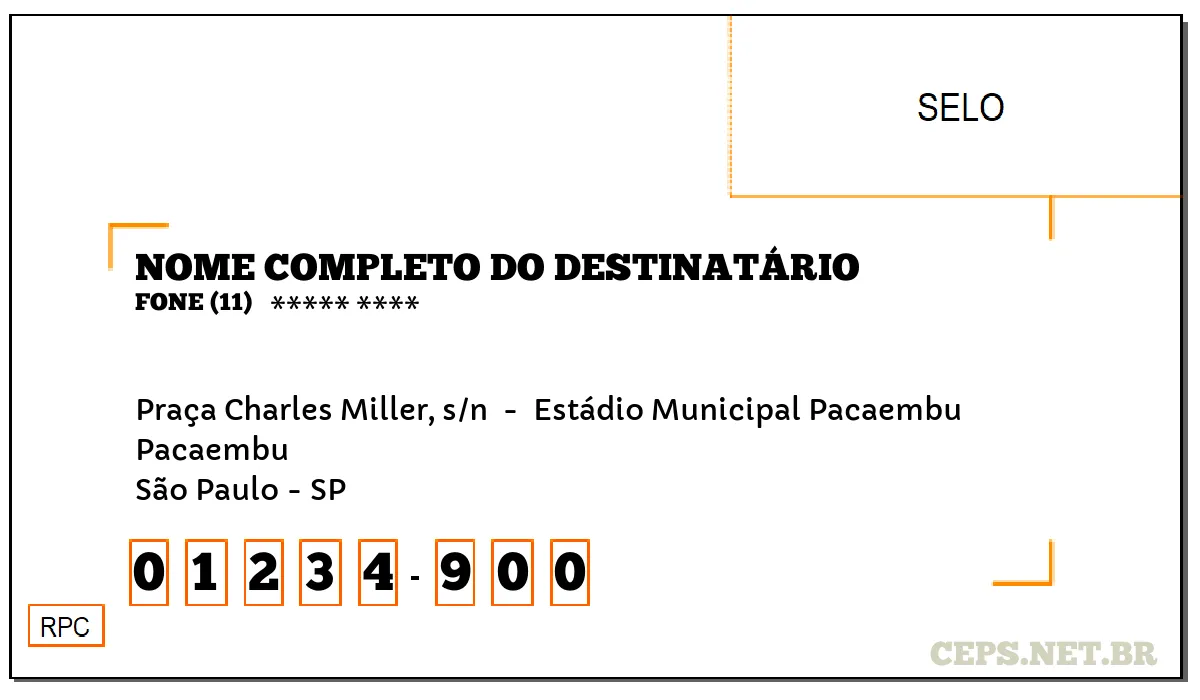 SELO

NOME COMPLETO DO DESTINATÁRIO
FONE (11) ***** ****

Praça Charles Miller, s/n - Estádio Municipal Pacaembu
Pacaembu
São Paulo - SP

0 1 2 3 4 - 9 0 0

RPC

CEPS.NET.BR